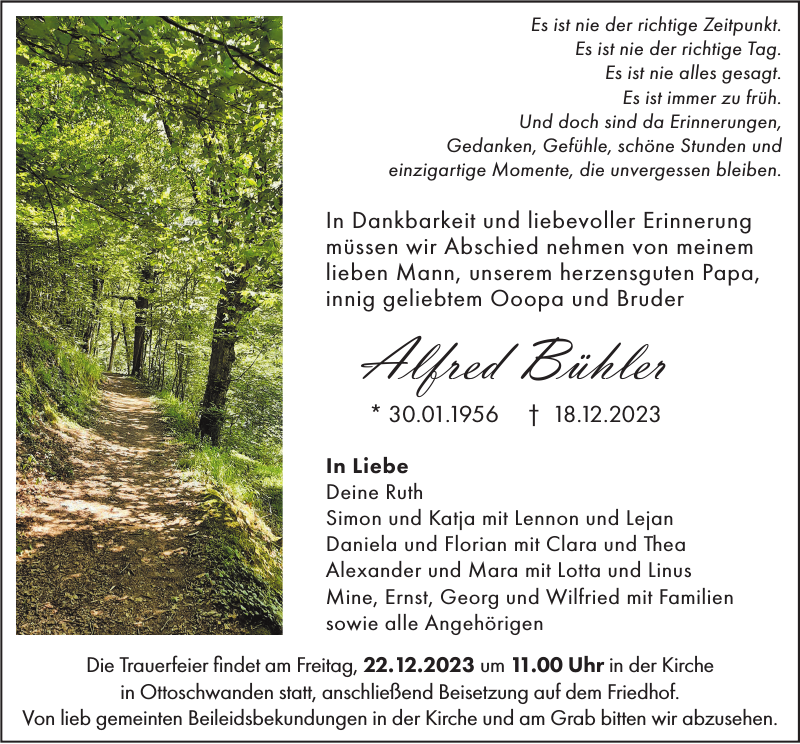 Es ist nie der richtige Zeitpunkt.
Es ist nie der richtige Tag.
Es ist nie alles gesagt.
Es ist immer zu früh.
Und doch sind da Erinnerungen,
Gedanken, Gefühle, schöne Stunden und
einzigartige Momente, die unvergessen bleiben.

In Dankbarkeit und liebevoller Erinnerung müssen wir Abschied nehmen von meinem lieben Mann, unserem herzensguten Papa, innig geliebtem Ooopa und Bruder

Alfred Bühler

* 30.01.1956 † 18.12.2023

In Liebe
Deine Ruth
Simon und Katja mit Lennon und Lejan
Daniela und Florian mit Clara und Thea
Alexander und Mara mit Lotta und Linus
Mine, Ernst, Georg und Wilfried mit Familien
sowie alle Angehörigen

Die Trauerfeier findet am Freitag, 22.12.2023 um 11.00 Uhr in der Kirche in Ottoschwanden statt, anschließend Beisetzung auf dem Friedhof.
Von lieb gemeinten Beileidsbekundungen in der Kirche und am Grab bitten wir abzusehen.